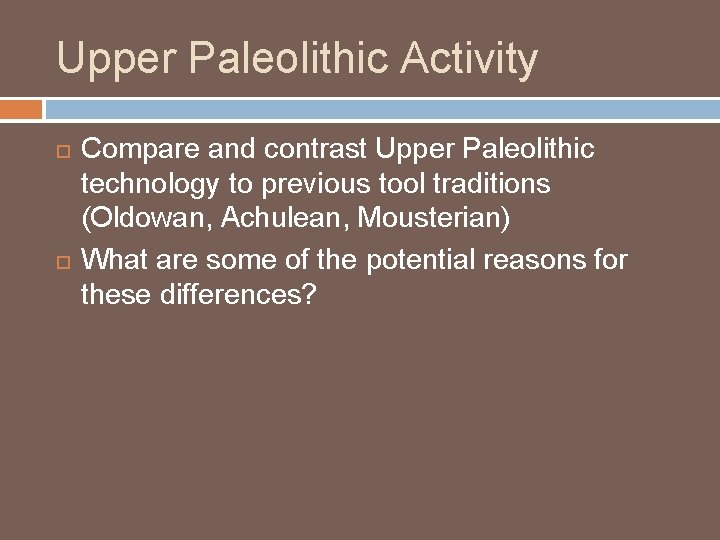 Upper Paleolithic Activity

Compare and contrast Upper Paleolithic technology to previous tool traditions (Oldowan, Achulean, Mousterian)

What are some of the potential reasons for these differences?